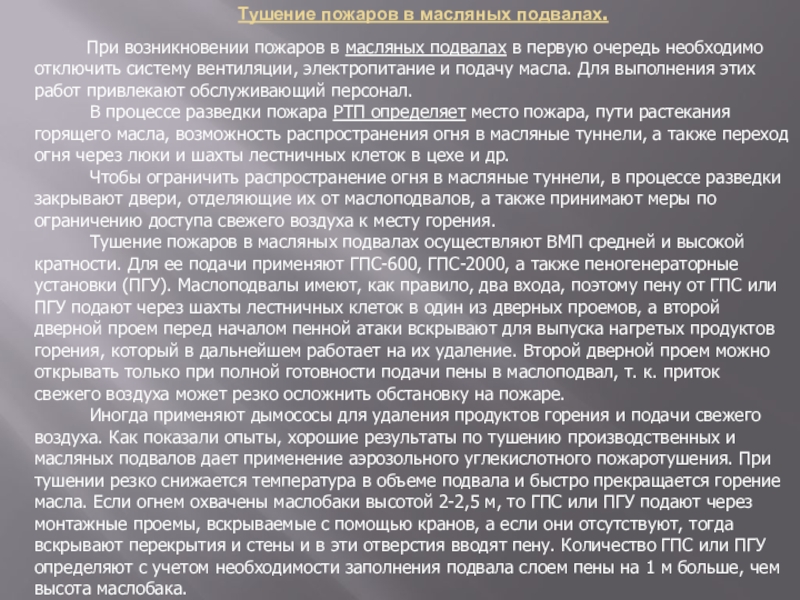 Тушение пожаров в масляных подвалах.

При возникновении пожаров в масляных подвалах в первую очередь необходимо отключить систему вентиляции, электропитание и подачу масла. Для выполнения этих работ привлекают обслуживающий персонал.

В процессе разведки пожара РТП определяет место пожара, пути растекания горящего масла, возможность распространения огня в масляные туннели, а также переход огня через люки и шахты лестничных клеток в цехе и др.

Чтобы ограничить распространение огня в масляные туннели, в процессе разведки закрывают двери, отделяющие их от маслоподвалов, а также принимают меры по ограничению доступа свежего воздуха к месту горения.

Тушение пожаров в масляных подвалах осуществляют ВМП средней и высокой кратности. Для ее подачи применяют ГПС-600, ГПС-2000, а также пеногенераторные установки (ПГУ). Маслоподвалы имеют, как правило, два входа, поэтому пену от ГПС или ПГУ подают через шахты лестничных клеток в один из дверных проемов, а второй дверной проем перед началом пенной атаки вскрывают для выпуска нагретых продуктов горения, который в дальнейшем работает на их удаление. Второй дверной проем можно открывать только при полной готовности подачи пены в маслоподвал, т. к. приток свежего воздуха может резко осложнить обстановку на пожаре.

Иногда применяют дымососы для удаления продуктов горения и подачи свежего воздуха. Как показали опыты, хорошие результаты по тушению производственных и масляных подвалов дает применение аэрозольного углекислотного пожаротушения. При тушении резко снижается температура в объеме подвала и быстро прекращается горение масла. Если огнем охвачены маслобаки высотой 2-2,5 м, то ГПС или ПГУ подают через монтажные проемы, вскрываемые с помощью кранов, а если они отсутствуют, тогда вскрывают перекрытия и стены и в эти отверстия вводят пену. Количество ГПС или ПГУ определяют с учетом необходимости заполнения подвала слоем пены на 1 м больше, чем высота маслобака.